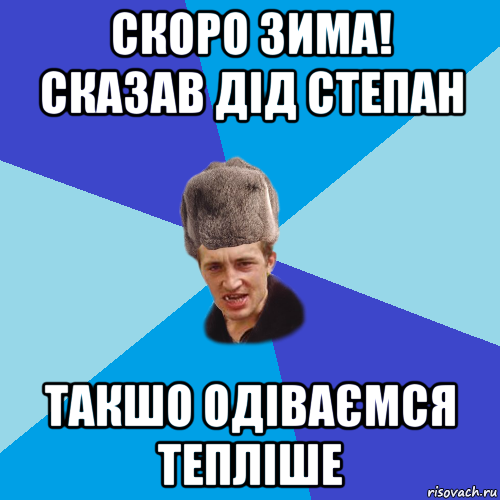 СКОРО ЗИМА!
СКАЗАВ ДІД СТЕПАН

ТАКШО ОДІВАЄМСЯ ТЕПЛІШЕ

risovach.ru